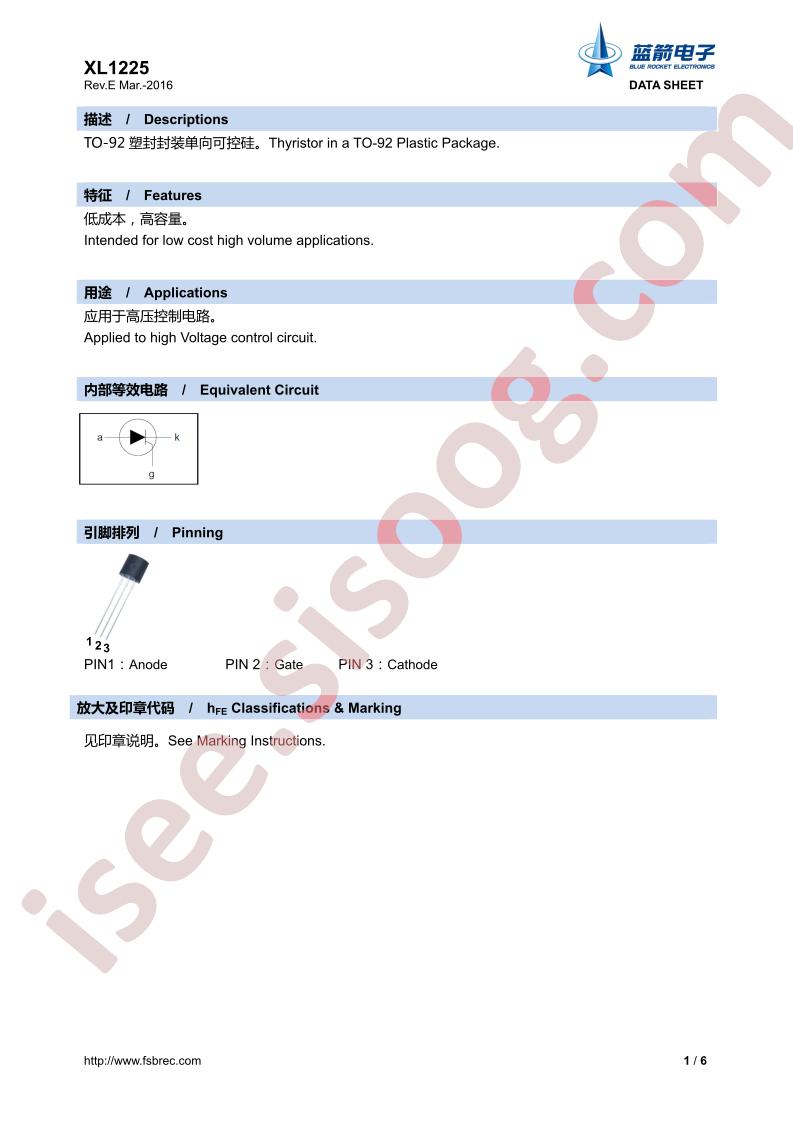 XL1225
Rev.E Mar.-2016

蓝箭电子
BLUE ROCKET ELECTRONICS
DATA SHEET

描述 / Descriptions

TO-92 塑封封装单向可控硅。Thyristor in a TO-92 Plastic Package.

特征 / Features

低成本，高容量。
Intended for low cost high volume applications.

用途 / Applications

应用于高压控制电路。
Applied to high Voltage control circuit.

内部等效电路 / Equivalent Circuit

a k g

引脚排列 / Pinning

1 2 3
PIN1：Anode PIN 2：Gate PIN 3：Cathode

放大及印章代码 / $h_{FE}$ Classifications & Marking

见印章说明。See Marking Instructions.

isee.sisoog.com

http://www.fsbrec.com 1 / 6